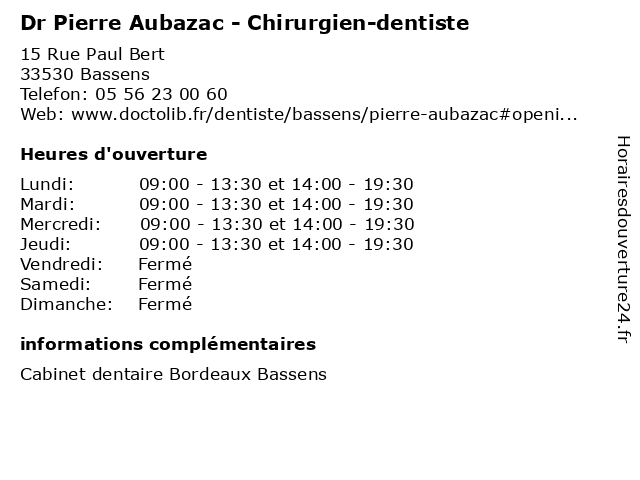 Dr Pierre Aubazac - Chirurgien-dentiste

15 Rue Paul Bert
33530 Bassens
Telefon: 05 56 23 00 60
Web: www.doctolib.fr/dentiste/bassens/pierre-aubazac#openi...

Heures d'ouverture

Lundi: 09:00 - 13:30 et 14:00 - 19:30
Mardi: 09:00 - 13:30 et 14:00 - 19:30
Mercredi: 09:00 - 13:30 et 14:00 - 19:30
Jeudi: 09:00 - 13:30 et 14:00 - 19:30
Vendredi: Fermé
Samedi: Fermé
Dimanche: Fermé

informations complémentaires

Cabinet dentaire Bordeaux Bassens

Horairesdouverture24.fr